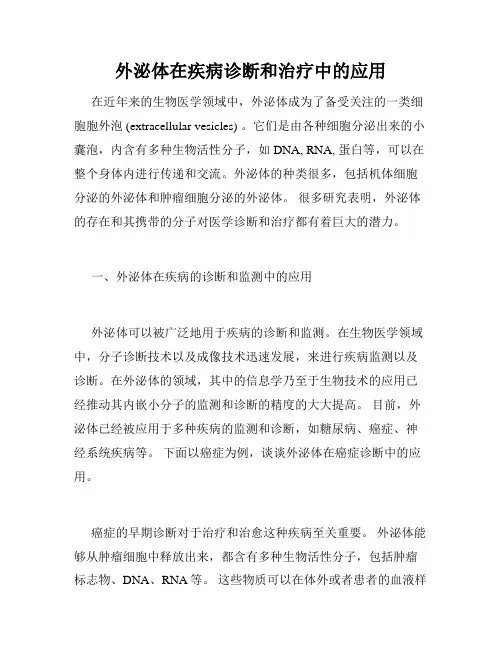 外泌体在疾病诊断和治疗中的应用

在近年来的生物医学领域中，外泌体成为了备受关注的一类细胞胞外泡 (extracellular vesicles) 。它们是由各种细胞分泌出来的小囊泡，内含有多种生物活性分子，如 DNA, RNA, 蛋白等，可以在整个身体内进行传递和交流。外泌体的种类很多，包括机体细胞分泌的外泌体和肿瘤细胞分泌的外泌体。 很多研究表明，外泌体的存在和其携带的分子对医学诊断和治疗都有着巨大的潜力。

一、外泌体在疾病的诊断和监测中的应用

外泌体可以被广泛地用于疾病的诊断和监测。在生物医学领域中，分子诊断技术以及成像技术迅速发展，来进行疾病监测以及诊断。在外泌体的领域，其中的信息学乃至于生物技术的应用已经推动其内嵌小分子的监测和诊断的精度的大大提高。 目前，外泌体已经被应用于多种疾病的监测和诊断，如糖尿病、癌症、神经系统疾病等。 下面以癌症为例，谈谈外泌体在癌症诊断中的应用。

癌症的早期诊断对于治疗和治愈这种疾病至关重要。 外泌体能够从肿瘤细胞中释放出来，都含有多种生物活性分子，包括肿瘤标志物、DNA、RNA 等。 这些物质可以在体外或者患者的血液样